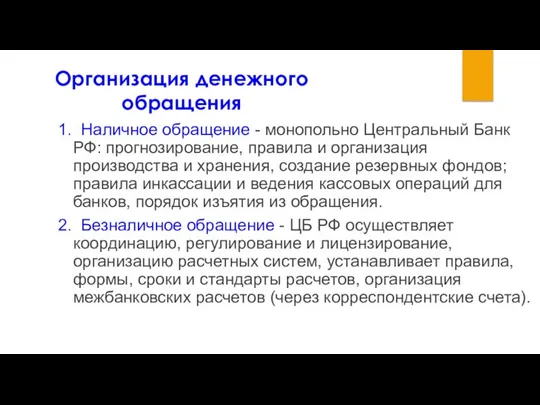 Организация денежного обращения

1. Наличное обращение - монопольно Центральный Банк РФ: прогнозирование, правила и организация производства и хранения, создание резервных фондов; правила инкассации и ведения кассовых операций для банков, порядок изъятия из обращения.

2. Безналичное обращение - ЦБ РФ осуществляет координацию, регулирование и лицензирование, организацию расчетных систем, устанавливает правила, формы, сроки и стандарты расчетов, организация межбанковских расчетов (через корреспондентские счета).